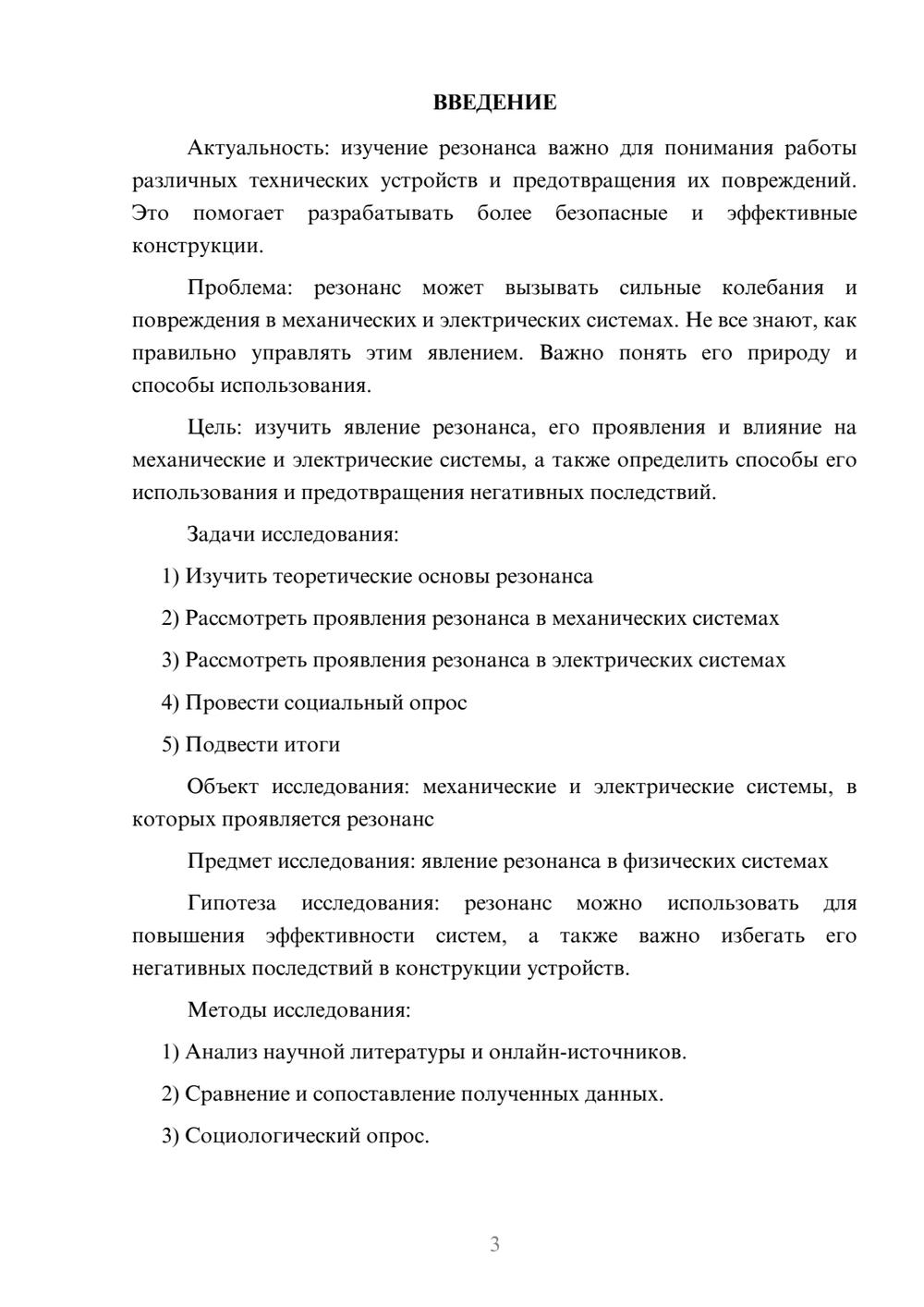 ВВЕДЕНИЕ

Актуальность: изучение резонанса важно для понимания работы различных технических устройств и предотвращения их повреждений. Это помогает разрабатывать более безопасные и эффективные конструкции.

Проблема: резонанс может вызывать сильные колебания и повреждения в механических и электрических системах. Не все знают, как правильно управлять этим явлением. Важно понять его природу и способы использования.

Цель: изучить явление резонанса, его проявления и влияние на механические и электрические системы, а также определить способы его использования и предотвращения негативных последствий.

Задачи исследования:

1) Изучить теоретические основы резонанса

2) Рассмотреть проявления резонанса в механических системах

3) Рассмотреть проявления резонанса в электрических системах

4) Провести социальный опрос

5) Подвести итоги

Объект исследования: механические и электрические системы, в которых проявляется резонанс

Предмет исследования: явление резонанса в физических системах

Гипотеза исследования: резонанс можно использовать для повышения эффективности систем, а также важно избегать его негативных последствий в конструкции устройств.

Методы исследования:

1) Анализ научной литературы и онлайн-источников.

2) Сравнение и сопоставление полученных данных.

3) Социологический опрос.

3